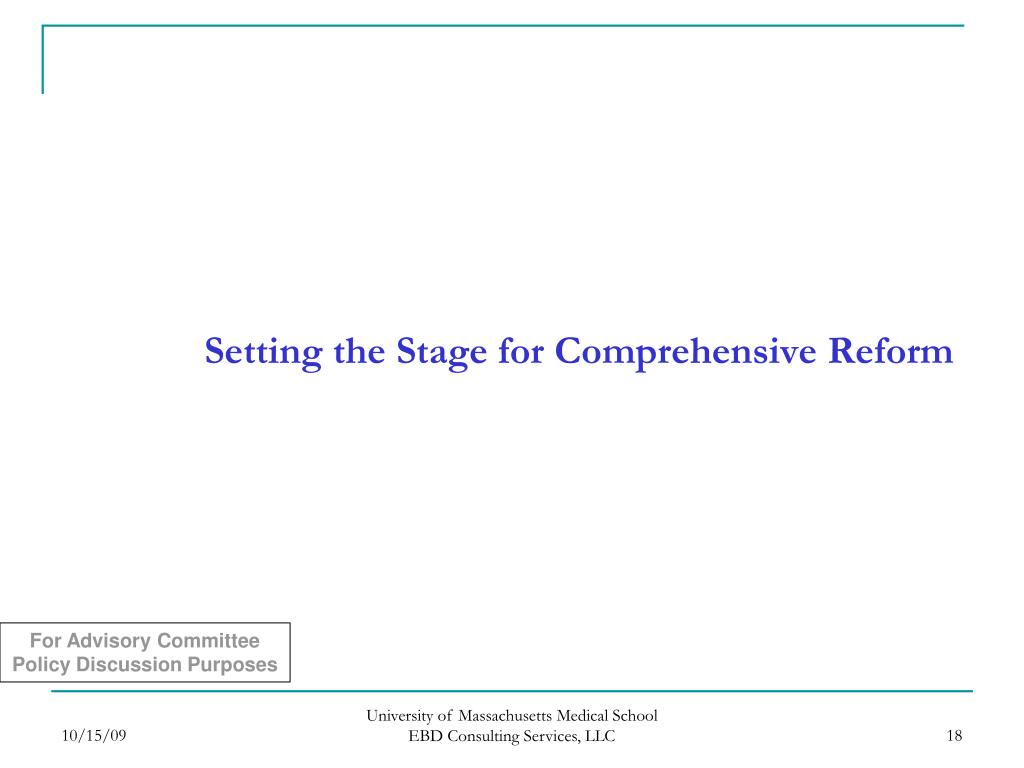 Setting the Stage for Comprehensive Reform

For Advisory Committee
Policy Discussion Purposes

10/15/09

University of Massachusetts Medical School
EBD Consulting Services, LLC

18